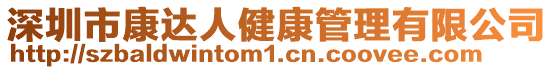 深圳市康达人健康管理有限公司
http://szbaldwintom1.cn.coovee.com